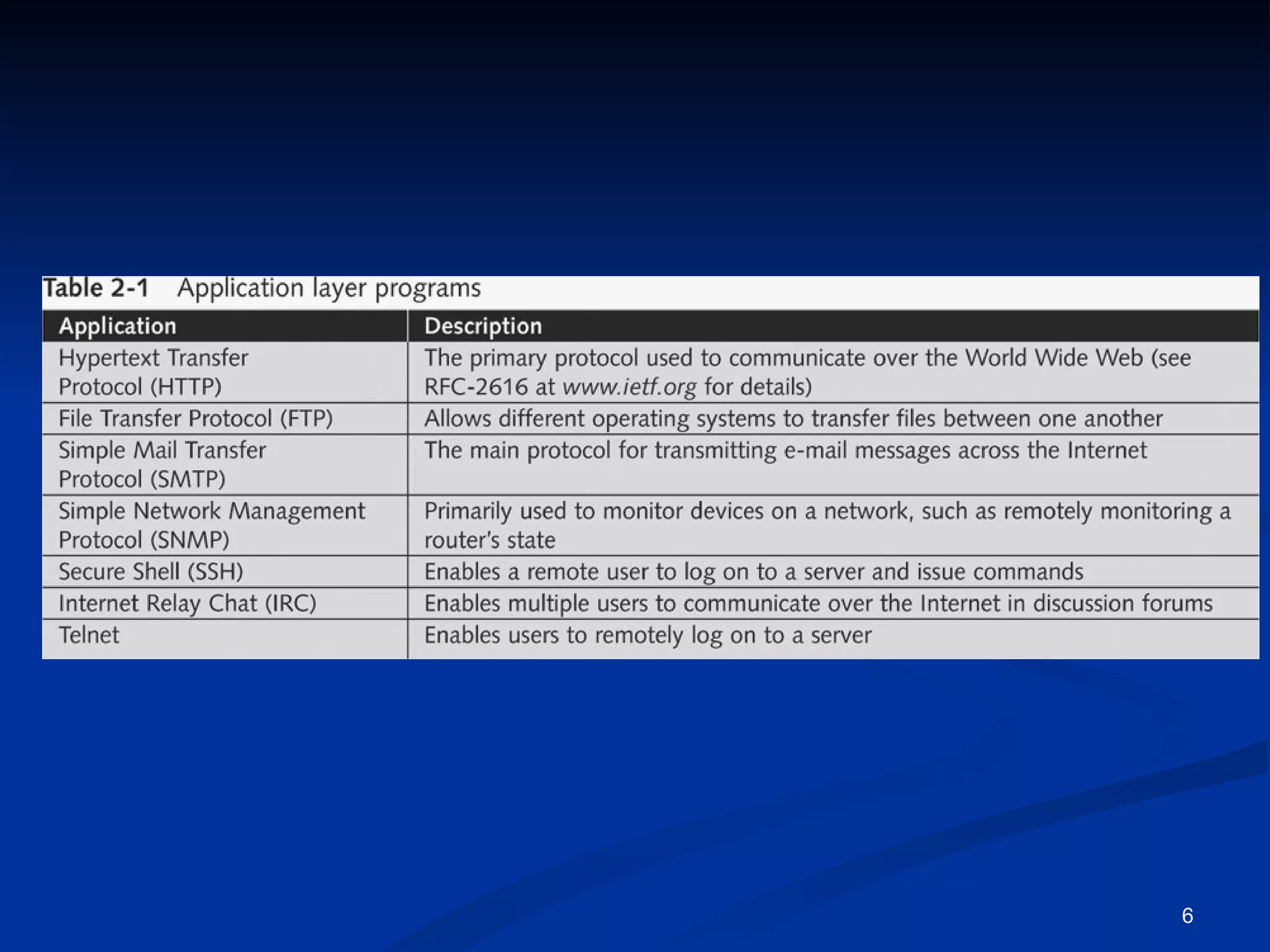 Table 2-1 Application layer programs

| Application | Description |
|---|---|
| Hypertext Transfer Protocol (HTTP) | The primary protocol used to communicate over the World Wide Web (see RFC-2616 at www.ietf.org for details) |
| File Transfer Protocol (FTP) | Allows different operating systems to transfer files between one another |
| Simple Mail Transfer Protocol (SMTP) | The main protocol for transmitting e-mail messages across the Internet |
| Simple Network Management Protocol (SNMP) | Primarily used to monitor devices on a network, such as remotely monitoring a router's state |
| Secure Shell (SSH) | Enables a remote user to log on to a server and issue commands |
| Internet Relay Chat (IRC) | Enables multiple users to communicate over the Internet in discussion forums |
| Telnet | Enables users to remotely log on to a server |

6